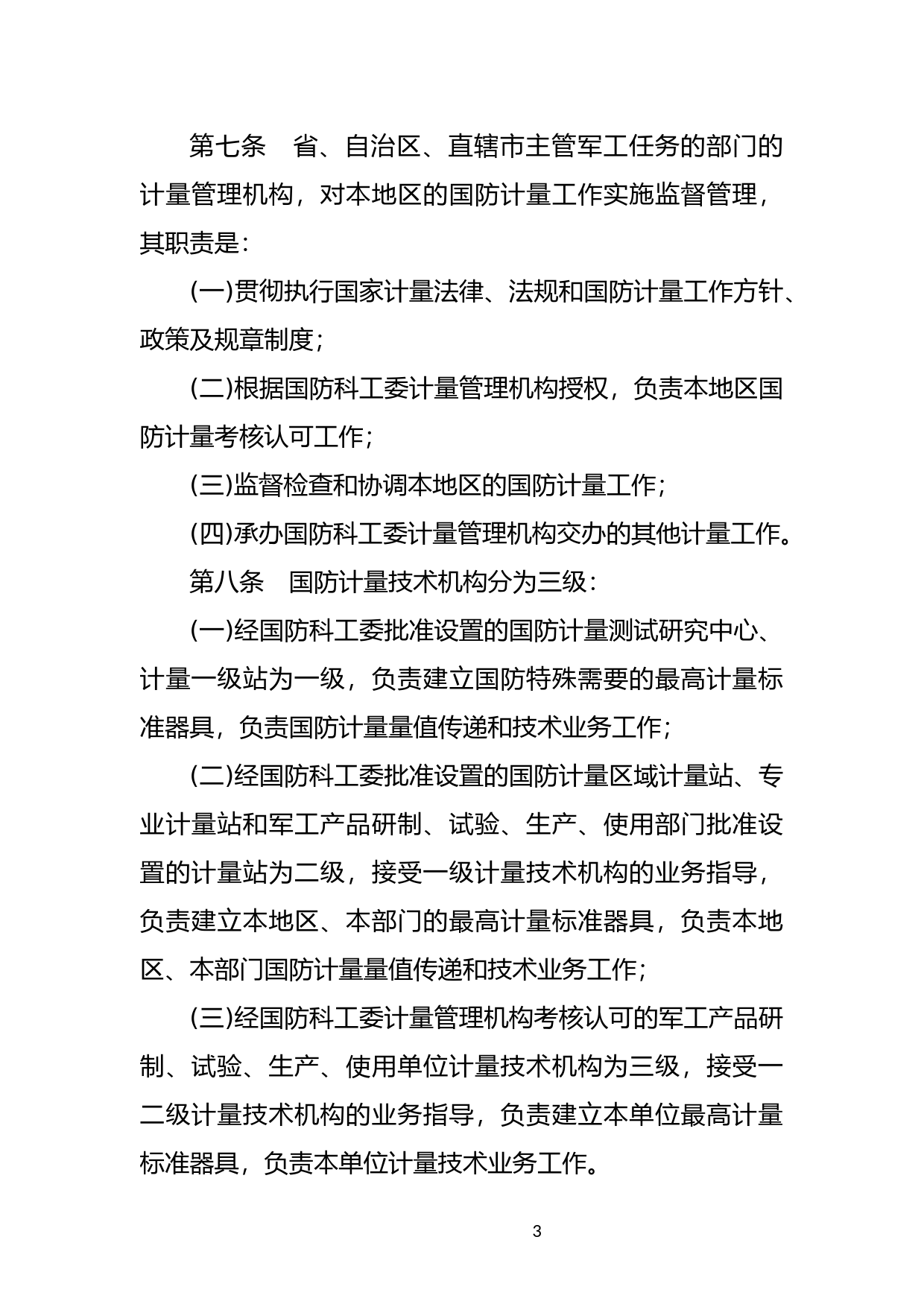 第七条　省、自治区、直辖市主管军工任务的部门的计量管理机构，对本地区的国防计量工作实施监督管理，其职责是：

(一)贯彻执行国家计量法律、法规和国防计量工作方针、政策及规章制度；

(二)根据国防科工委计量管理机构授权，负责本地区国防计量考核认可工作；

(三)监督检查和协调本地区的国防计量工作；

(四)承办国防科工委计量管理机构交办的其他计量工作。

第八条　国防计量技术机构分为三级：

(一)经国防科工委批准设置的国防计量测试研究中心、计量一级站为一级，负责建立国防特殊需要的最高计量标准器具，负责国防计量量值传递和技术业务工作；

(二)经国防科工委批准设置的国防计量区域计量站、专业计量站和军工产品研制、试验、生产、使用部门批准设置的计量站为二级，接受一级计量技术机构的业务指导，负责建立本地区、本部门的最高计量标准器具，负责本地区、本部门国防计量量值传递和技术业务工作；

(三)经国防科工委计量管理机构考核认可的军工产品研制、试验、生产、使用单位计量技术机构为三级，接受一二级计量技术机构的业务指导，负责建立本单位最高计量标准器具，负责本单位计量技术业务工作。

3